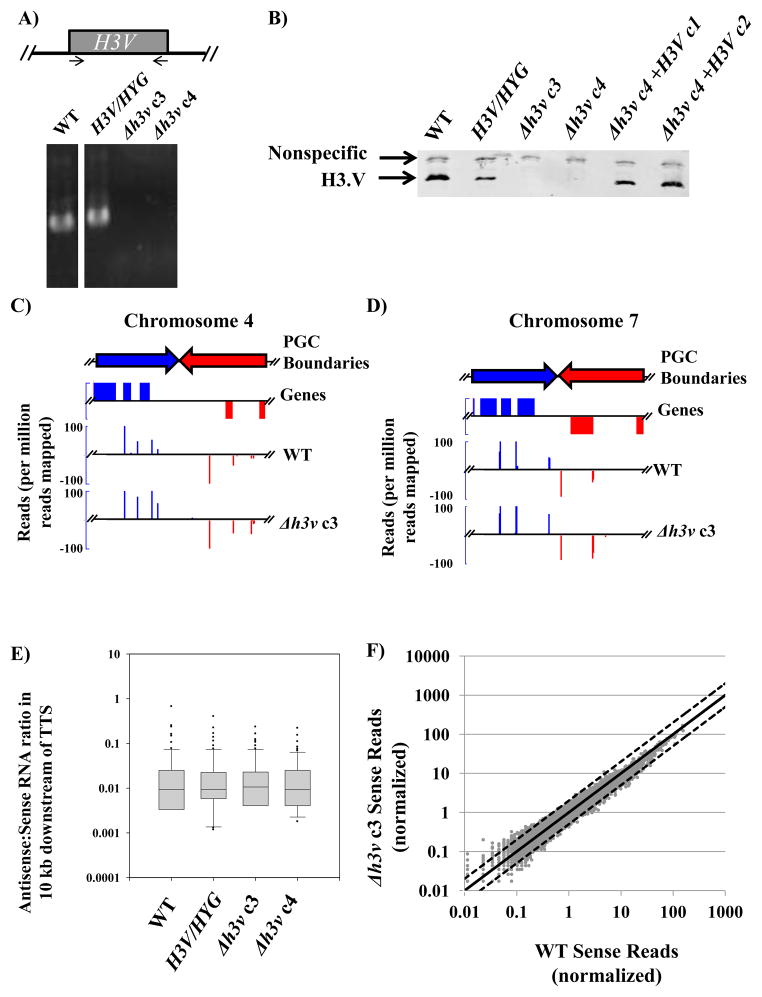 A)

H3V

WT H3V/HYG Δh3v c3 Δh3v c4

B)

WT H3V/HYG Δh3v c3 Δh3v c4 Δh3v c4 +H3V c1 Δh3v c4 +H3V c2

Nonspecific

H3.V

C)

Chromosome 4

PGC Boundaries

Genes

Reads (per million reads mapped)

100

-100

WT

100

-100

Δh3v c3

D)

Chromosome 7

PGC Boundaries

Genes

Reads (per million reads mapped)

100

-100

WT

100

-100

Δh3v c3

E)

Antisense:Sense RNA ratio in 10 kb downstream of TTS

10

1

0.1

0.01

0.001

0.0001

WT H3V/HYG Δh3v c3 Δh3v c4

F)

Δh3v c3 Sense Reads (normalized)

10000

1000

100

10

1

0.1

0.01

0.01 0.1 1 10 100 1000

WT Sense Reads (normalized)